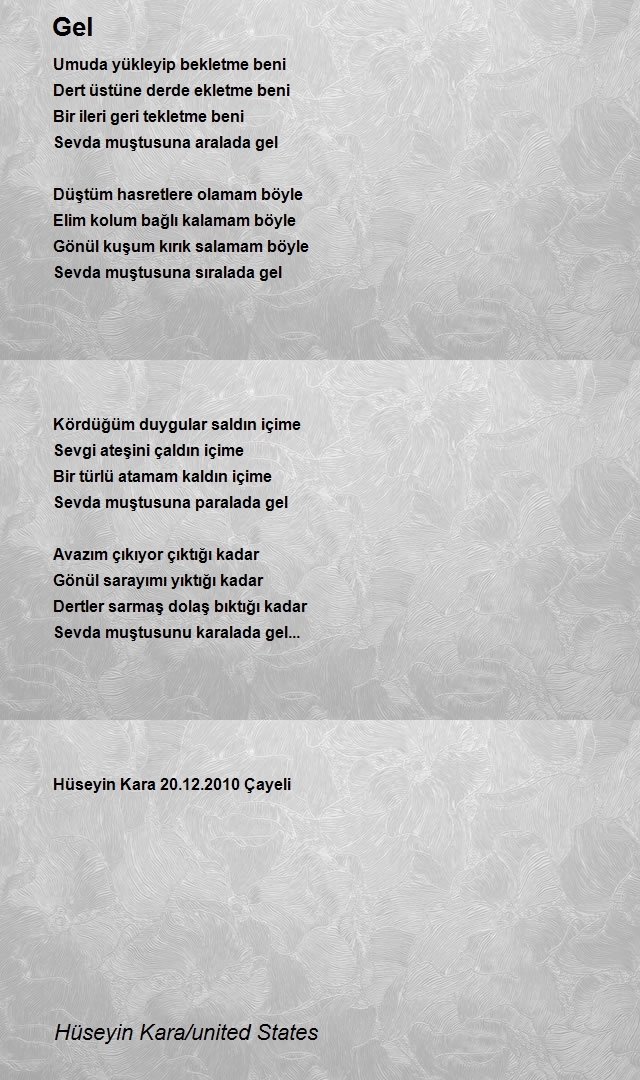 Gel

Umuda yükleyip bekletme beni
Dert üstüne derde ekletme beni
Bir ileri geri tekletme beni
Sevda muştusuna aralada gel

Düştüm hasretlere olamam böyle
Elim kolum bağlı kalamam böyle
Gönül kuşum kırık salamam böyle
Sevda muştusuna sıralada gel

Kördüğüm duygular saldın içime
Sevgi ateşini çaldın içime
Bir türlü atamam kaldın içime
Sevda muştusuna paralada gel

Avazım çıkıyor çıktığı kadar
Gönül sarayımı yıktığı kadar
Dertler sarmaş dolaş bıktığı kadar
Sevda muştusunu karalada gel...

Hüseyin Kara 20.12.2010 Çayeli

Hüseyin Kara/united States